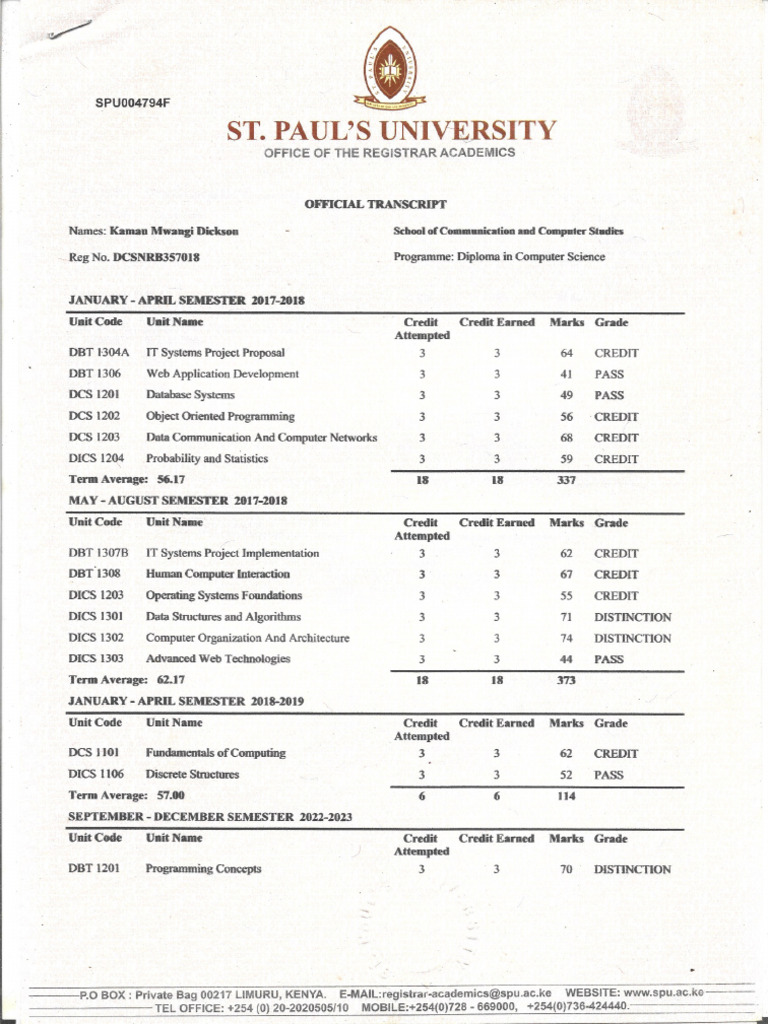 SPU004794F

ST. PAUL'S UNIVERSITY
OFFICE OF THE REGISTRAR ACADEMICS

OFFICIAL TRANSCRIPT

Names: Kamau Mwangi Dickson
Reg No. DCSNRB357018

School of Communication and Computer Studies
Programme: Diploma in Computer Science

JANUARY - APRIL SEMESTER 2017-2018

| Unit Code | Unit Name | Credit Attempted | Credit Earned | Marks | Grade |
|---|---|---|---|---|---|
| DBT 1304A | IT Systems Project Proposal | 3 | 3 | 64 | CREDIT |
| DBT 1306 | Web Application Development | 3 | 3 | 41 | PASS |
| DCS 1201 | Database Systems | 3 | 3 | 49 | PASS |
| DCS 1202 | Object Oriented Programming | 3 | 3 | 56 | CREDIT |
| DCS 1203 | Data Communication And Computer Networks | 3 | 3 | 68 | CREDIT |
| DICS 1204 | Probability and Statistics | 3 | 3 | 59 | CREDIT |
| Term Average: 56.17 | | 18 | 18 | 337 | |

MAY - AUGUST SEMESTER 2017-2018

| Unit Code | Unit Name | Credit Attempted | Credit Earned | Marks | Grade |
|---|---|---|---|---|---|
| DBT 1307B | IT Systems Project Implementation | 3 | 3 | 62 | CREDIT |
| DBT 1308 | Human Computer Interaction | 3 | 3 | 67 | CREDIT |
| DICS 1203 | Operating Systems Foundations | 3 | 3 | 55 | CREDIT |
| DICS 1301 | Data Structures and Algorithms | 3 | 3 | 71 | DISTINCTION |
| DICS 1302 | Computer Organization And Architecture | 3 | 3 | 74 | DISTINCTION |
| DICS 1303 | Advanced Web Technologies | 3 | 3 | 44 | PASS |
| Term Average: 62.17 | | 18 | 18 | 373 | |

JANUARY - APRIL SEMESTER 2018-2019

| Unit Code | Unit Name | Credit Attempted | Credit Earned | Marks | Grade |
|---|---|---|---|---|---|
| DCS 1101 | Fundamentals of Computing | 3 | 3 | 62 | CREDIT |
| DICS 1106 | Discrete Structures | 3 | 3 | 52 | PASS |
| Term Average: 57.00 | | 6 | 6 | 114 | |

SEPTEMBER - DECEMBER SEMESTER 2022-2023

| Unit Code | Unit Name | Credit Attempted | Credit Earned | Marks | Grade |
|---|---|---|---|---|---|
| DBT 1201 | Programming Concepts | 3 | 3 | 70 | DISTINCTION |

P.O BOX : Private Bag 00217 LIMURU, KENYA. E-MAIL:registrar-academics@spu.ac.ke WEBSITE: www.spu.ac.ke
TEL OFFICE: +254 (0) 20-2020505/10 MOBILE:+254(0)728 - 669000, +254(0)736-424440.